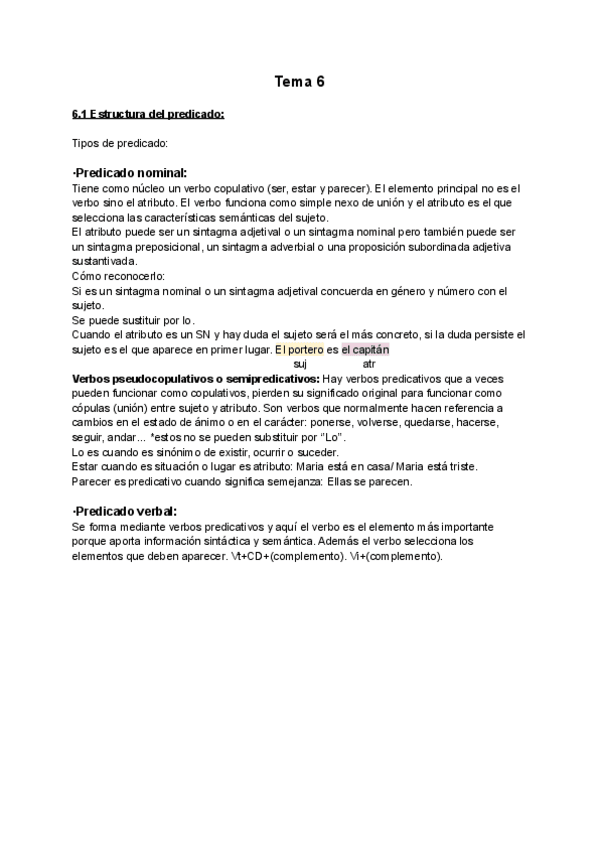 Tema 6

6.1 Estructura del predicado:

Tipos de predicado:

·Predicado nominal:
Tiene como núcleo un verbo copulativo (ser, estar y parecer). El elemento principal no es el verbo sino el atributo. El verbo funciona como simple nexo de unión y el atributo es el que selecciona las características semánticas del sujeto.
El atributo puede ser un sintagma adjetival o un sintagma nominal pero también puede ser un sintagma preposicional, un sintagma adverbial o una proposición subordinada adjetiva sustantivada.
Cómo reconocerlo:
Si es un sintagma nominal o un sintagma adjetival concuerda en género y número con el sujeto.
Se puede sustituir por lo.
Cuando el atributo es un SN y hay duda el sujeto será el más concreto, si la duda persiste el sujeto es el que aparece en primer lugar. El portero es el capitán
suj atr
Verbos pseudocopulativos o semipredicativos: Hay verbos predicativos que a veces pueden funcionar como copulativos, pierden su significado original para funcionar como cópulas (unión) entre sujeto y atributo. Son verbos que normalmente hacen referencia a cambios en el estado de ánimo o en el carácter: ponerse, volverse, quedarse, hacerse, seguir, andar... *estos no se pueden substituir por "Lo".
Lo es cuando es sinónimo de existir, ocurrir o suceder.
Estar cuando es situación o lugar es atributo: Maria está en casa/ Maria está triste.
Parecer es predicativo cuando significa semejanza: Ellas se parecen.

·Predicado verbal:
Se forma mediante verbos predicativos y aquí el verbo es el elemento más importante porque aporta información sintáctica y semántica. Además el verbo selecciona los elementos que deben aparecer. Vt+CD+(complemento). Vi+(complemento).